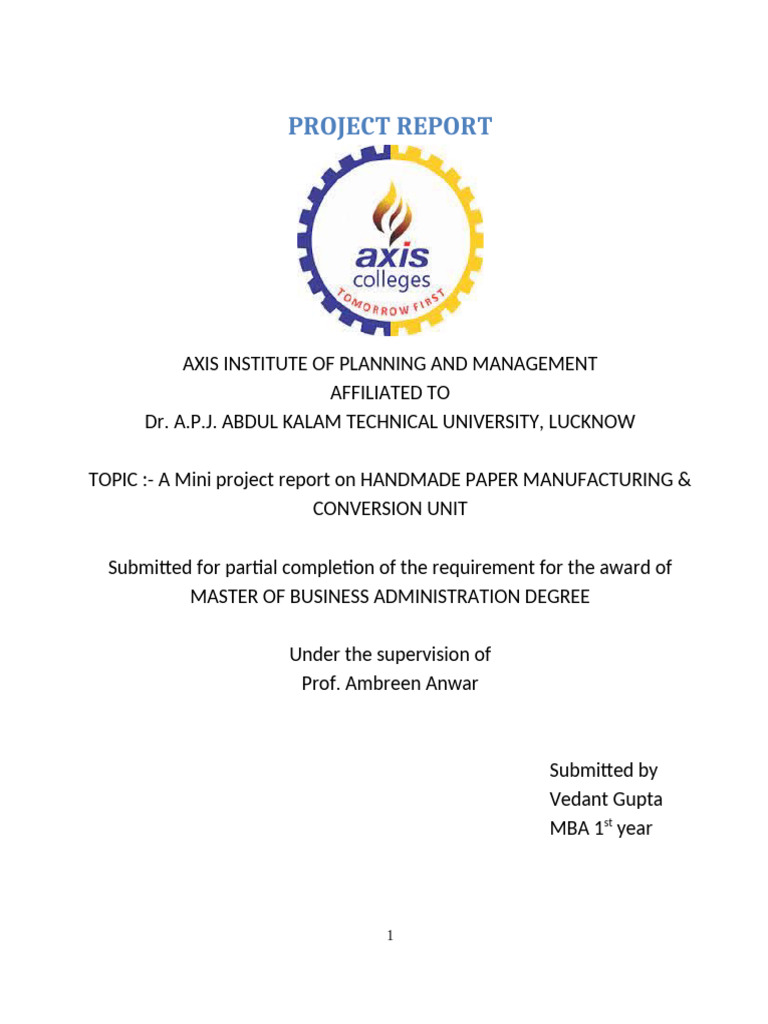 PROJECT REPORT

axis
colleges
TOMORROW FIRST

AXIS INSTITUTE OF PLANNING AND MANAGEMENT
AFFILIATED TO
Dr. A.P.J. ABDUL KALAM TECHNICAL UNIVERSITY, LUCKNOW

TOPIC :- A Mini project report on HANDMADE PAPER MANUFACTURING & CONVERSION UNIT

Submitted for partial completion of the requirement for the award of MASTER OF BUSINESS ADMINISTRATION DEGREE

Under the supervision of
Prof. Ambreen Anwar

Submitted by
Vedant Gupta
MBA 1$^{st}$ year

1